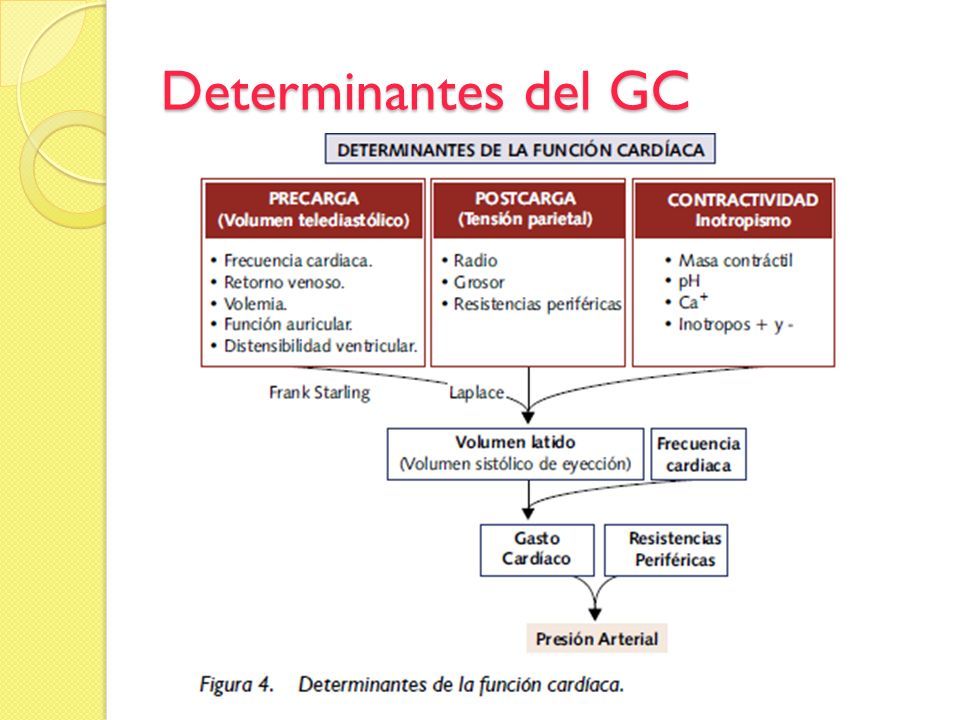 Determinantes del GC

DETERMINANTES DE LA FUNCIÓN CARDÍACA

PRECARGA
(Volumen telediastólico)

• Frecuencia cardiaca.
• Retorno venoso.
• Volemia.
• Función auricular.
• Distensibilidad ventricular.

POSTCARGA
(Tensión parietal)

• Radio
• Grosor
• Resistencias periféricas

CONTRACTIVIDAD
Inotropismo

• Masa contráctil
• pH
• $Ca^+$
• Inotropos + y -

Frank Starling

Laplace

Volumen latido
(Volumen sistólico de eyección)

Frecuencia cardiaca

Gasto Cardíaco

Resistencias Periféricas

Presión Arterial

Figura 4. Determinantes de la función cardíaca.